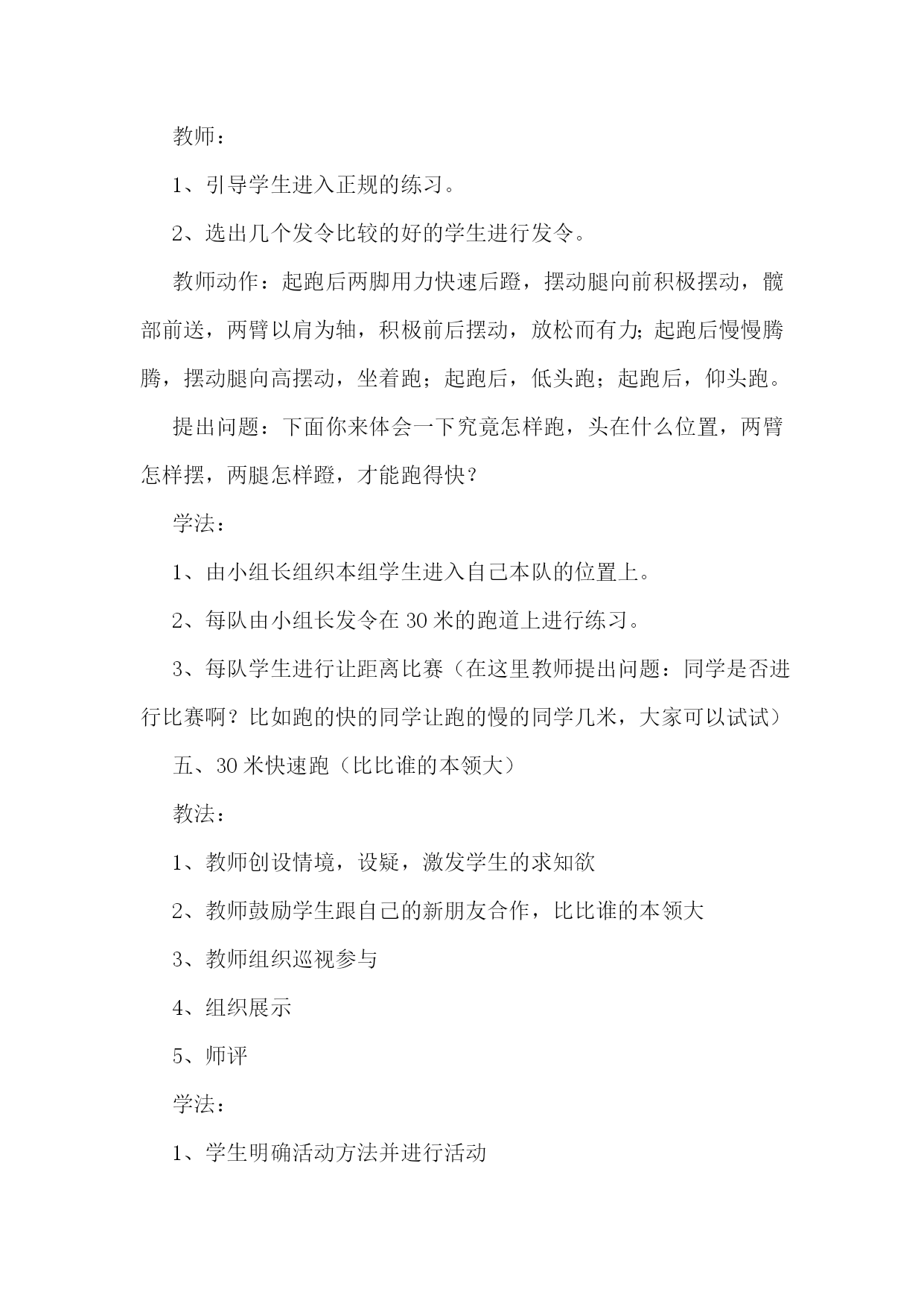 教师：

1、引导学生进入正规的练习。

2、选出几个发令比较的好的学生进行发令。

教师动作：起跑后两脚用力快速后蹬，摆动腿向前积极摆动，髋部前送，两臂以肩为轴，积极前后摆动，放松而有力;起跑后慢慢腾腾，摆动腿向高摆动，坐着跑；起跑后，低头跑；起跑后，仰头跑。

提出问题：下面你来体会一下究竟怎样跑，头在什么位置，两臂怎样摆，两腿怎样蹬，才能跑得快？

学法：

1、由小组长组织本组学生进入自己本队的位置上。

2、每队由小组长发令在30米的跑道上进行练习。

3、每队学生进行让距离比赛（在这里教师提出问题：同学是否进行比赛啊？比如跑的快的同学让跑的慢的同学几米，大家可以试试）

五、30米快速跑（比比谁的本领大）

教法：

1、教师创设情境，设疑，激发学生的求知欲

2、教师鼓励学生跟自己的新朋友合作，比比谁的本领大

3、教师组织巡视参与

4、组织展示

5、师评

学法：

1、学生明确活动方法并进行活动